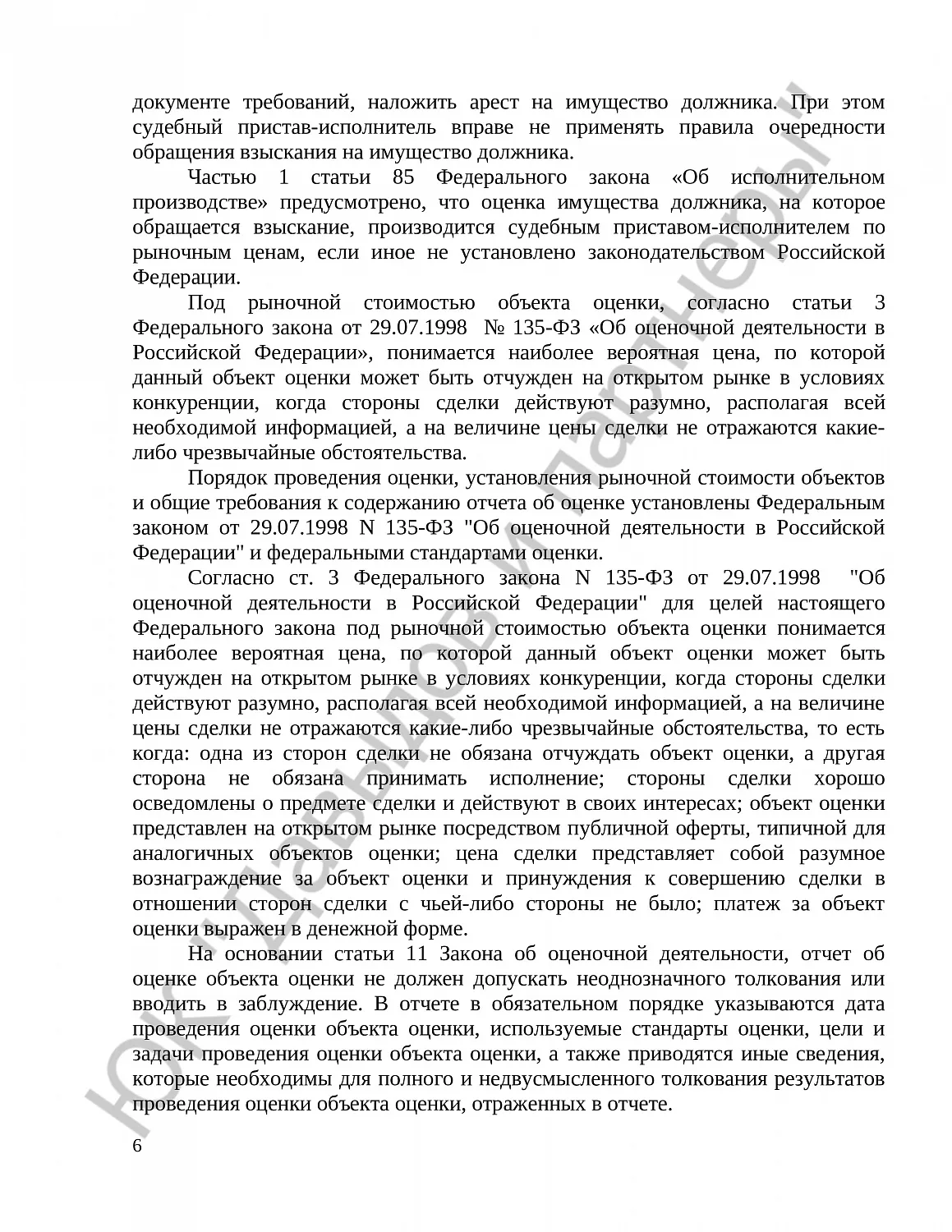 документе требований, наложить арест на имущество должника. При этом судебный пристав-исполнитель вправе не применять правила очередности обращения взыскания на имущество должника.

Частью 1 статьи 85 Федерального закона «Об исполнительном производстве» предусмотрено, что оценка имущества должника, на которое обращается взыскание, производится судебным приставом-исполнителем по рыночным ценам, если иное не установлено законодательством Российской Федерации.

Под рыночной стоимостью объекта оценки, согласно статьи 3 Федерального закона от 29.07.1998 № 135-ФЗ «Об оценочной деятельности в Российской Федерации», понимается наиболее вероятная цена, по которой данный объект оценки может быть отчужден на открытом рынке в условиях конкуренции, когда стороны сделки действуют разумно, располагая всей необходимой информацией, а на величине цены сделки не отражаются какие-либо чрезвычайные обстоятельства.

Порядок проведения оценки, установления рыночной стоимости объектов и общие требования к содержанию отчета об оценке установлены Федеральным законом от 29.07.1998 N 135-ФЗ "Об оценочной деятельности в Российской Федерации" и федеральными стандартами оценки.

Согласно ст. 3 Федерального закона N 135-ФЗ от 29.07.1998 "Об оценочной деятельности в Российской Федерации" для целей настоящего Федерального закона под рыночной стоимостью объекта оценки понимается наиболее вероятная цена, по которой данный объект оценки может быть отчужден на открытом рынке в условиях конкуренции, когда стороны сделки действуют разумно, располагая всей необходимой информацией, а на величине цены сделки не отражаются какие-либо чрезвычайные обстоятельства, то есть когда: одна из сторон сделки не обязана отчуждать объект оценки, а другая сторона не обязана принимать исполнение; стороны сделки хорошо осведомлены о предмете сделки и действуют в своих интересах; объект оценки представлен на открытом рынке посредством публичной оферты, типичной для аналогичных объектов оценки; цена сделки представляет собой разумное вознаграждение за объект оценки и принуждения к совершению сделки в отношении сторон сделки с чьей-либо стороны не было; платеж за объект оценки выражен в денежной форме.

На основании статьи 11 Закона об оценочной деятельности, отчет об оценке объекта оценки не должен допускать неоднозначного толкования или вводить в заблуждение. В отчете в обязательном порядке указываются дата проведения оценки объекта оценки, используемые стандарты оценки, цели и задачи проведения оценки объекта оценки, а также приводятся иные сведения, которые необходимы для полного и недвусмысленного толкования результатов проведения оценки объекта оценки, отраженных в отчете.

6

ЮК Давыдов и партнеры